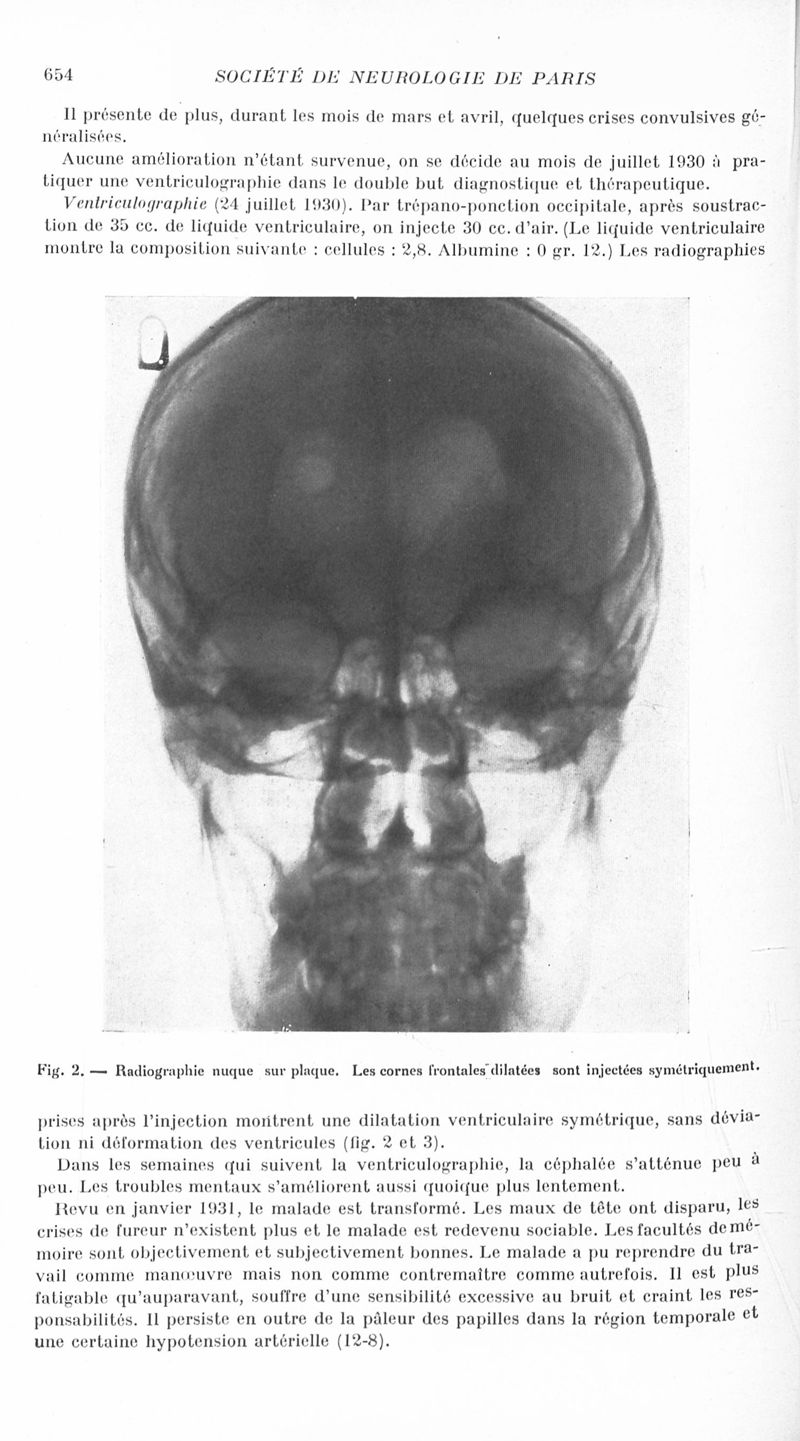 654 SOCIÉTÉ DE NEUROLOGIE DE PARIS

Il présente de plus, durant les mois de mars et avril, quelques crises convulsives généralisées.

Aucune amélioration n'étant survenue, on se décide au mois de juillet 1930 à pratiquer une ventriculographie dans le double but diagnostique et thérapeutique.

Ventriculographie (24 juillet 1930). Par trépano-ponction occipitale, après soustraction de 35 cc. de liquide ventriculaire, on injecte 30 cc. d'air. (Le liquide ventriculaire montre la composition suivante : cellules : 2,8. Albumine : 0 gr. 12.) Les radiographies

Fig. 2. — Radiographie nuque sur plaque. Les cornes frontales dilatées sont injectées symétriquement.

prises après l'injection montrent une dilatation ventriculaire symétrique, sans déviation ni déformation des ventricules (fig. 2 et 3).

Dans les semaines qui suivent la ventriculographie, la céphalée s'atténue peu à peu. Les troubles mentaux s'améliorent aussi quoique plus lentement.

Revu en janvier 1931, le malade est transformé. Les maux de tête ont disparu, les crises de fureur n'existent plus et le malade est redevenu sociable. Les facultés de mémoire sont objectivement et subjectivement bonnes. Le malade a pu reprendre du travail comme manœuvre mais non comme contremaître comme autrefois. Il est plus fatigable qu'auparavant, souffre d'une sensibilité excessive au bruit et craint les responsabilités. Il persiste en outre de la pâleur des papilles dans la région temporale et une certaine hypotension artérielle (12-8).